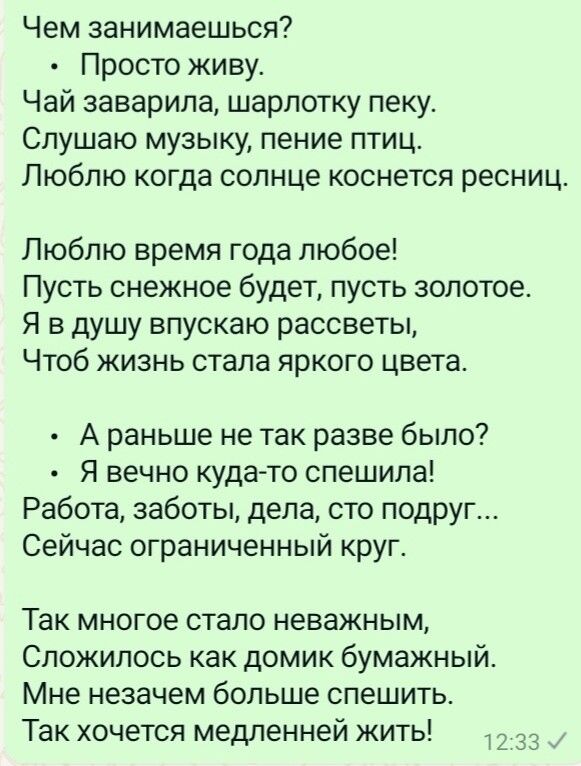 Чем занимаешься?
• Просто живу.
Чай заварила, шарлотку пеку.
Слушаю музыку, пение птиц.
Люблю когда солнце коснется ресниц.

Люблю время года любое!
Пусть снежное будет, пусть золотое.
Я в душу впускаю рассветы,
Чтоб жизнь стала яркого цвета.

• А раньше не так разве было?
• Я вечно куда-то спешила!
Работа, заботы, дела, сто подруг...
Сейчас ограниченный круг.

Так многое стало неважным,
Сложилось как домик бумажный.
Мне незачем больше спешить.
Так хочется медленней жить!

12:33 ✓